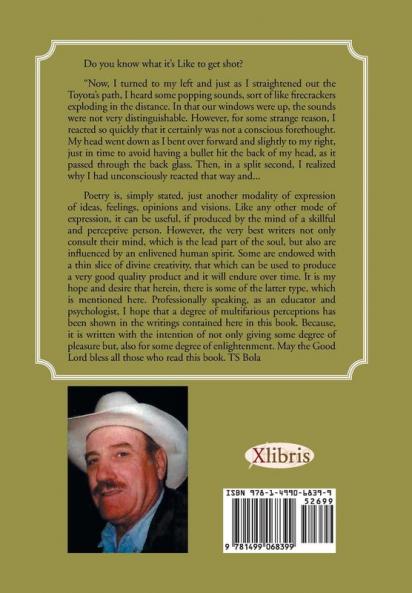 Do you know what it's Like to get shot?

"Now, I turned to my left and just as I straightened out the Toyota's path, I heard some popping sounds, sort of like firecrackers exploding in the distance. In that our windows were up, the sounds were not very distinguishable. However, for some strange reason, I reacted so quickly that it certainly was not a conscious forethought. My head went down as I bent over forward and slightly to my right, just in time to avoid having a bullet hit the back of my head, as it passed through the back glass. Then, in a split second, I realized why I had unconsciously reacted that way and...

Poetry is, simply stated, just another modality of expression of ideas, feelings, opinions and visions. Like any other mode of expression, it can be useful, if produced by the mind of a skillful and perceptive person. However, the very best writers not only consult their mind, which is the lead part of the soul, but also are influenced by an enlivened human spirit. Some are endowed with a thin slice of divine creativity, that which can be used to produce a very good quality product and it will endure over time. It is my hope and desire that herein, there is some of the latter type, which is mentioned here. Professionally speaking, as an educator and psychologist, I hope that a degree of multifarious perceptions has been shown in the writings contained here in this book. Because, it is written with the intention of not only giving some degree of pleasure but, also for some degree of enlightenment. May the Good Lord bless all those who read this book. TS Bola

Xlibris

ISBN 978-1-4990-6839-9
52699
9 781499 068399